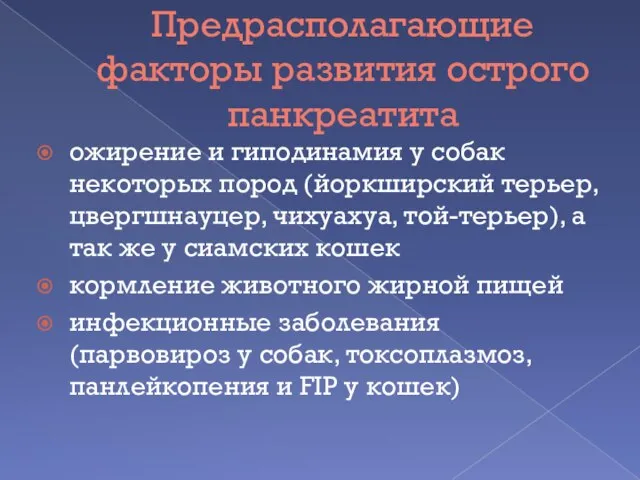 Предрасполагающие факторы развития острого панкреатита

ожирение и гиподинамия у собак некоторых пород (йоркширский терьер, цвергшнауцер, чихуахуа, той-терьер), а так же у сиамских кошек

кормление животного жирной пищей

инфекционные заболевания (парвовироз у собак, токсоплазмоз, панлейкопения и FIP у кошек)